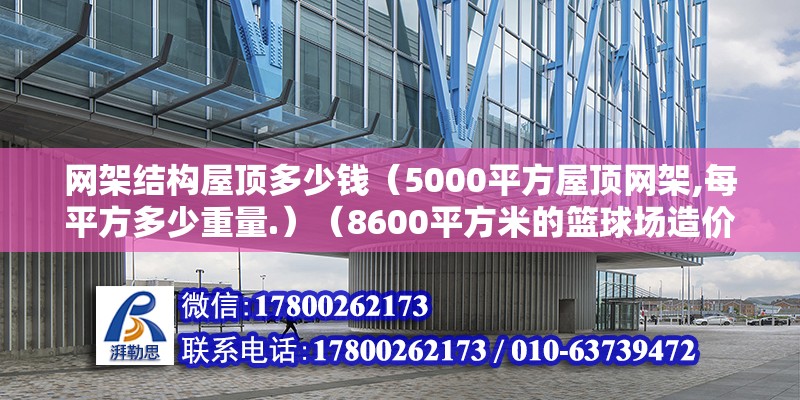 网架结构屋顶多少钱（5000平方屋顶网架,每平方多少重量.）（8600平方米的篮球场造价

湃勒思

微信:17800262173

联系电话:17800262173 / 010-63739472